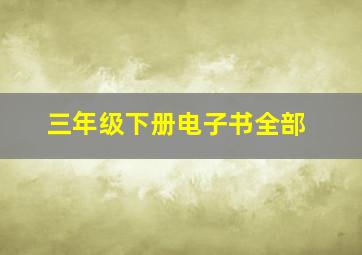 三年级下册电子书全部